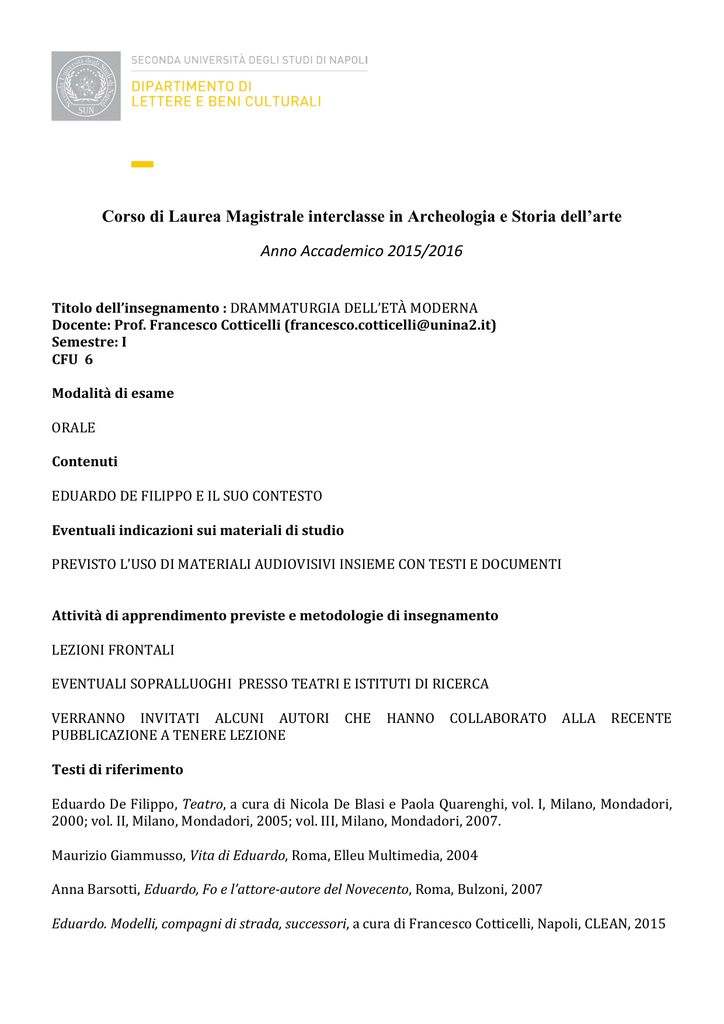 SUN

SECONDA UNIVERSITÀ DEGLI STUDI DI NAPOLI

DIPARTIMENTO DI
LETTERE E BENI CULTURALI

Corso di Laurea Magistrale interclasse in Archeologia e Storia dell'arte

Anno Accademico 2015/2016

Titolo dell'insegnamento : DRAMMATURGIA DELL'ETÀ MODERNA
Docente: Prof. Francesco Cotticelli (francesco.cotticelli@unina2.it)
Semestre: I
CFU 6

Modalità di esame

ORALE

Contenuti

EDUARDO DE FILIPPO E IL SUO CONTESTO

Eventuali indicazioni sui materiali di studio

PREVISTO L'USO DI MATERIALI AUDIOVISIVI INSIEME CON TESTI E DOCUMENTI

Attività di apprendimento previste e metodologie di insegnamento

LEZIONI FRONTALI

EVENTUALI SOPRALLUOGHI PRESSO TEATRI E ISTITUTI DI RICERCA

VERRANNO INVITATI ALCUNI AUTORI CHE HANNO COLLABORATO ALLA RECENTE PUBBLICAZIONE A TENERE LEZIONE

Testi di riferimento

Eduardo De Filippo, Teatro, a cura di Nicola De Blasi e Paola Quarenghi, vol. I, Milano, Mondadori, 2000; vol. II, Milano, Mondadori, 2005; vol. III, Milano, Mondadori, 2007.

Maurizio Giammusso, Vita di Eduardo, Roma, Elleu Multimedia, 2004

Anna Barsotti, Eduardo, Fo e l'attore-autore del Novecento, Roma, Bulzoni, 2007

Eduardo. Modelli, compagni di strada, successori, a cura di Francesco Cotticelli, Napoli, CLEAN, 2015